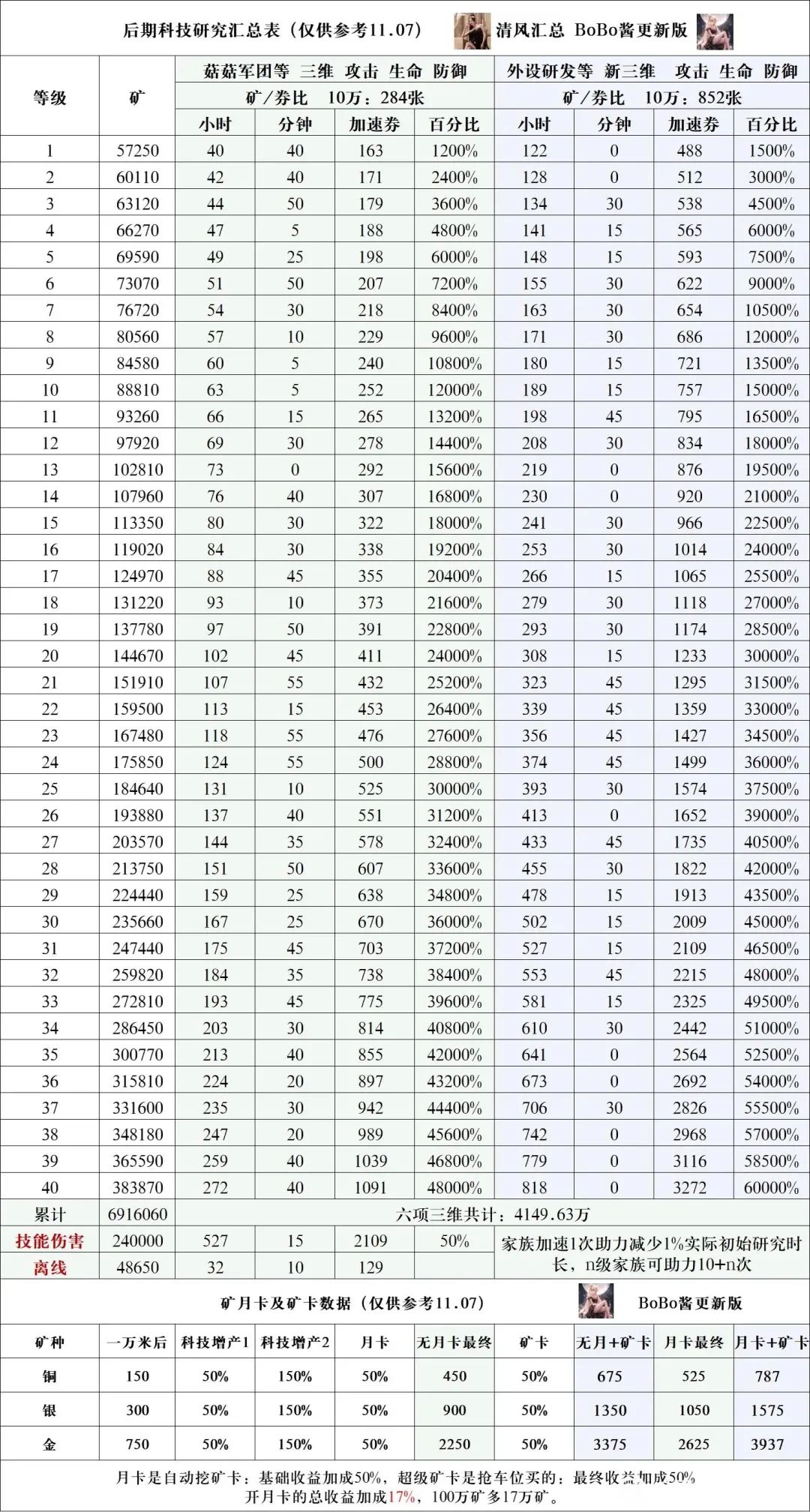 后期科技研究汇总表（仅供参考11.07） 清风汇总 BoBo酱更新版

| 等级 | 矿 | 菇菇军团等 三维 攻击 生命 防御 | | | | 外设研发等 新三维 攻击 生命 防御 | | | |
|---|---|---|---|---|---|---|---|---|---|
| | | 矿/券比 10万：284张 | | | | 矿/券比 10万：852张 | | | |
| | | 小时 | 分钟 | 加速券 | 百分比 | 小时 | 分钟 | 加速券 | 百分比 |
| 1 | 57250 | 40 | 40 | 163 | 1200% | 122 | 0 | 488 | 1500% |
| 2 | 60110 | 42 | 40 | 171 | 2400% | 128 | 0 | 512 | 3000% |
| 3 | 63120 | 44 | 50 | 179 | 3600% | 134 | 30 | 538 | 4500% |
| 4 | 66270 | 47 | 5 | 188 | 4800% | 141 | 15 | 565 | 6000% |
| 5 | 69590 | 49 | 25 | 198 | 6000% | 148 | 15 | 593 | 7500% |
| 6 | 73070 | 51 | 50 | 207 | 7200% | 155 | 30 | 622 | 9000% |
| 7 | 76720 | 54 | 30 | 218 | 8400% | 163 | 30 | 654 | 10500% |
| 8 | 80560 | 57 | 10 | 229 | 9600% | 171 | 30 | 686 | 12000% |
| 9 | 84580 | 60 | 5 | 240 | 10800% | 180 | 15 | 721 | 13500% |
| 10 | 88810 | 63 | 5 | 252 | 12000% | 189 | 15 | 757 | 15000% |
| 11 | 93260 | 66 | 15 | 265 | 13200% | 198 | 45 | 795 | 16500% |
| 12 | 97920 | 69 | 30 | 278 | 14400% | 208 | 30 | 834 | 18000% |
| 13 | 102810 | 73 | 0 | 292 | 15600% | 219 | 0 | 876 | 19500% |
| 14 | 107960 | 76 | 40 | 307 | 16800% | 230 | 0 | 920 | 21000% |
| 15 | 113350 | 80 | 30 | 322 | 18000% | 241 | 30 | 966 | 22500% |
| 16 | 119020 | 84 | 30 | 338 | 19200% | 253 | 30 | 1014 | 24000% |
| 17 | 124970 | 88 | 45 | 355 | 20400% | 266 | 15 | 1065 | 25500% |
| 18 | 131220 | 93 | 10 | 373 | 21600% | 279 | 30 | 1118 | 27000% |
| 19 | 137780 | 97 | 50 | 391 | 22800% | 293 | 30 | 1174 | 28500% |
| 20 | 144670 | 102 | 45 | 411 | 24000% | 308 | 15 | 1233 | 30000% |
| 21 | 151910 | 107 | 55 | 432 | 25200% | 323 | 45 | 1295 | 31500% |
| 22 | 159500 | 113 | 15 | 453 | 26400% | 339 | 45 | 1359 | 33000% |
| 23 | 167480 | 118 | 55 | 476 | 27600% | 356 | 45 | 1427 | 34500% |
| 24 | 175850 | 124 | 55 | 500 | 28800% | 374 | 45 | 1499 | 36000% |
| 25 | 184640 | 131 | 10 | 525 | 30000% | 393 | 30 | 1574 | 37500% |
| 26 | 193880 | 137 | 40 | 551 | 31200% | 413 | 0 | 1652 | 39000% |
| 27 | 203570 | 144 | 35 | 578 | 32400% | 433 | 45 | 1735 | 40500% |
| 28 | 213750 | 151 | 50 | 607 | 33600% | 455 | 30 | 1822 | 42000% |
| 29 | 224440 | 159 | 25 | 638 | 34800% | 478 | 15 | 1913 | 43500% |
| 30 | 235660 | 167 | 25 | 670 | 36000% | 502 | 15 | 2009 | 45000% |
| 31 | 247440 | 175 | 45 | 703 | 37200% | 527 | 15 | 2109 | 46500% |
| 32 | 259820 | 184 | 35 | 738 | 38400% | 553 | 45 | 2215 | 48000% |
| 33 | 272810 | 193 | 45 | 775 | 39600% | 581 | 15 | 2325 | 49500% |
| 34 | 286450 | 203 | 30 | 814 | 40800% | 610 | 30 | 2442 | 51000% |
| 35 | 300770 | 213 | 40 | 855 | 42000% | 641 | 0 | 2564 | 52500% |
| 36 | 315810 | 224 | 20 | 897 | 43200% | 673 | 0 | 2692 | 54000% |
| 37 | 331600 | 235 | 30 | 942 | 44400% | 706 | 30 | 2826 | 55500% |
| 38 | 348180 | 247 | 20 | 989 | 45600% | 742 | 0 | 2968 | 57000% |
| 39 | 365590 | 259 | 40 | 1039 | 46800% | 779 | 0 | 3116 | 58500% |
| 40 | 383870 | 272 | 40 | 1091 | 48000% | 818 | 0 | 3272 | 60000% |
| 累计 | 6916060 | 六项三维共计：4149.63万 | | | | | | | |
| 技能伤害 | 240000 | 527 | 15 | 2109 | 50% | 家族加速1次助力减少1%实际初始研究时长，n级家族可助力10+n次 | | | |
| 离线 | 48650 | 32 | 10 | 129 | | | | | |

矿月卡及矿卡数据（仅供参考11.07） BoBo酱更新版

| 矿种 | 一万米后 | 科技增产1 | 科技增产2 | 月卡 | 无月卡最终 | 矿卡 | 无月+矿卡 | 月卡最终 | 月卡+矿卡 |
|---|---|---|---|---|---|---|---|---|---|
| 铜 | 150 | 50% | 150% | 50% | 450 | 50% | 675 | 525 | 787 |
| 银 | 300 | 50% | 150% | 50% | 900 | 50% | 1350 | 1050 | 1575 |
| 金 | 750 | 50% | 150% | 50% | 2250 | 50% | 3375 | 2625 | 3937 |

月卡是自动挖矿卡：基础收益加成50%，超级矿卡是抢车位买的：最终收益加成50%
开月卡的总收益加成17%，100万矿多17万矿。